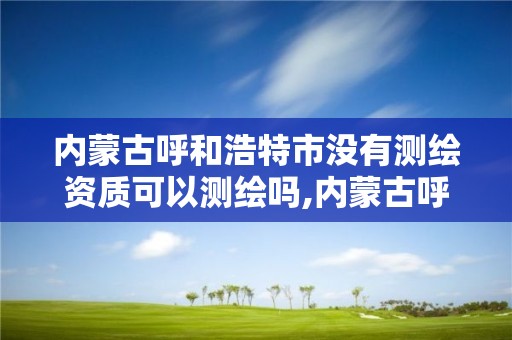 内蒙古呼和浩特市没有测绘资质可以测绘吗,内蒙古呼